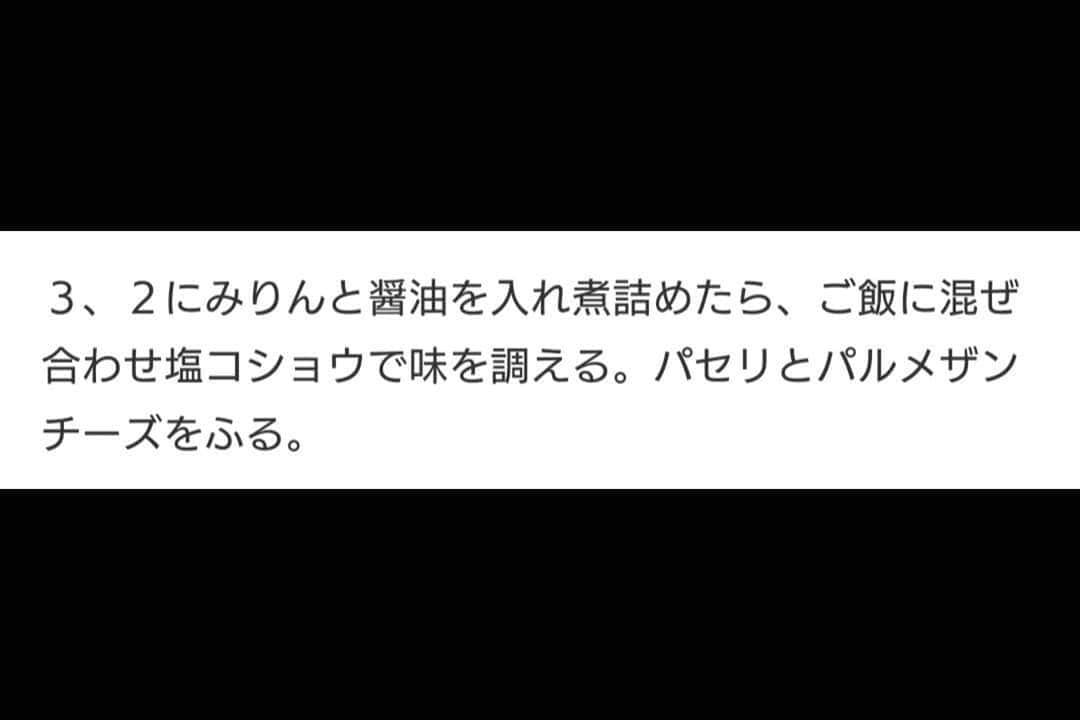 ３、２にみりんと醤油を入れ煮詰めたら、ご飯に混ぜ合わせ塩コショウで味を調える。パセリとパルメザンチーズをふる。